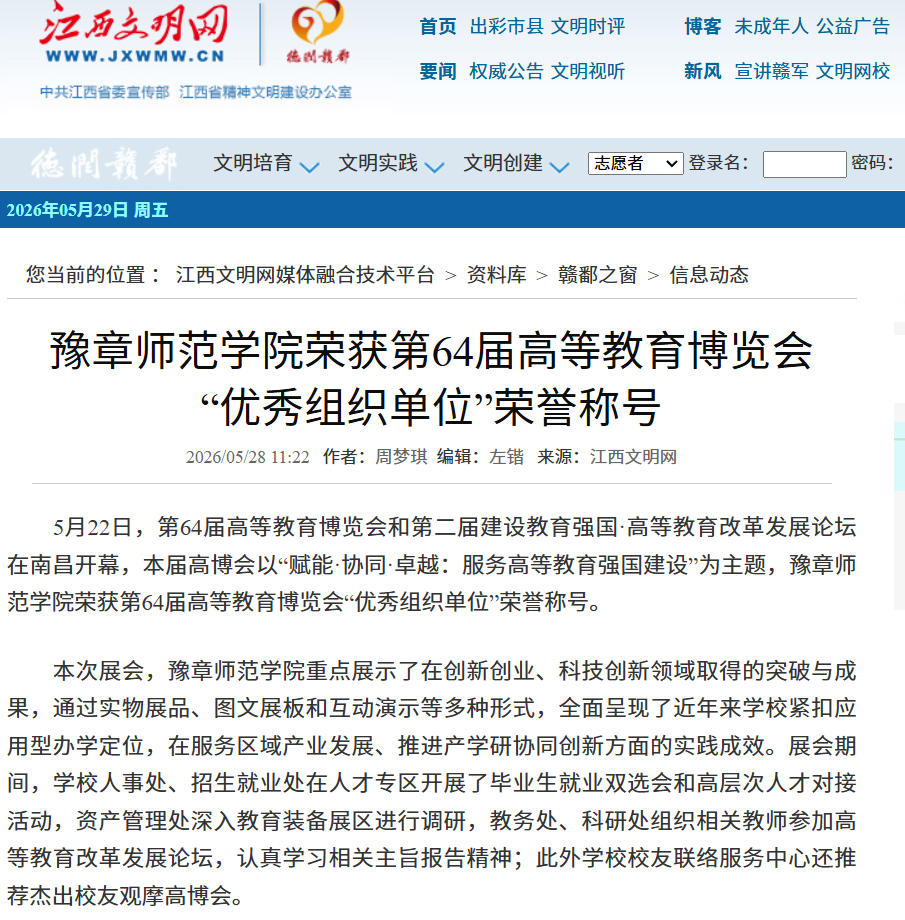 江西文明网
WWW.JXWMW.CN
德润赣鄱
中共江西省委宣传部 江西省精神文明建设办公室

首页 出彩市县 文明时评
要闻 权威公告 文明视听
博客 未成年人 公益广告
新风 宣讲赣军 文明网校

德润赣鄱 文明培育 文明实践 文明创建 志愿者 登录名： 密码：

2026年05月29日 周五

您当前的位置： 江西文明网媒体融合技术平台 > 资料库 > 赣鄱之窗 > 信息动态

豫章师范学院荣获第64届高等教育博览会“优秀组织单位”荣誉称号

2026/05/28 11:22 作者：周梦琪 编辑：左锴 来源：江西文明网

5月22日，第64届高等教育博览会和第二届建设教育强国·高等教育改革发展论坛在南昌开幕，本届高博会以“赋能·协同·卓越：服务高等教育强国建设”为主题，豫章师范学院荣获第64届高等教育博览会“优秀组织单位”荣誉称号。

本次展会，豫章师范学院重点展示了在创新创业、科技创新领域取得的突破与成果，通过实物展品、图文展板和互动演示等多种形式，全面呈现了近年来学校紧扣应用型办学定位，在服务区域产业发展、推进产学研协同创新方面的实践成效。展会期间，学校人事处、招生就业处在人才专区开展了毕业生就业双选会和高层次人才对接活动，资产管理处深入教育装备展区进行调研，教务处、科研处组织相关教师参加高等教育改革发展论坛，认真学习相关主旨报告精神；此外学校校友联络服务中心还推荐杰出校友观摩高博会。